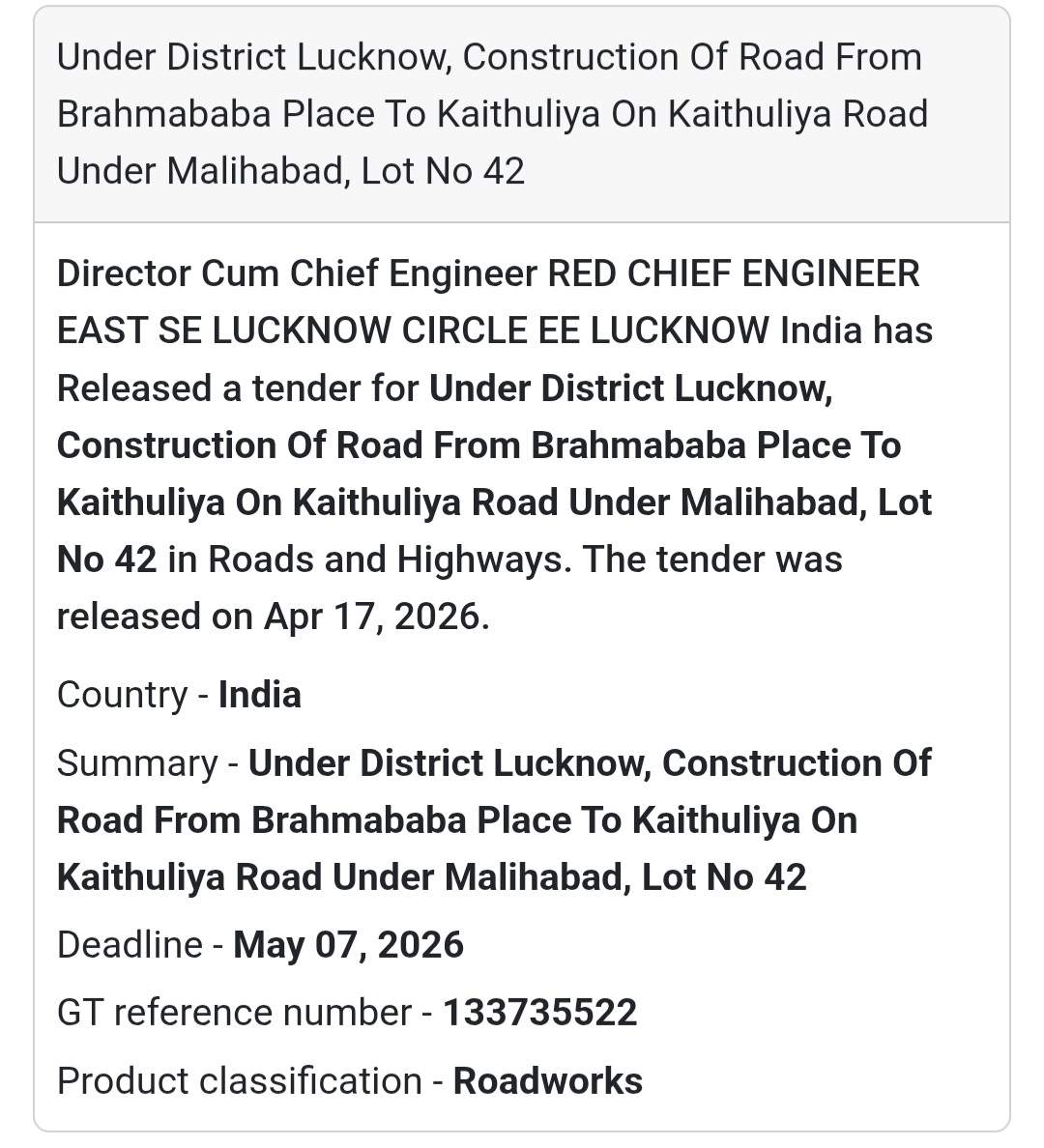 Under District Lucknow, Construction Of Road From Brahmababa Place To Kaithuliya On Kaithuliya Road Under Malihabad, Lot No 42

Director Cum Chief Engineer RED CHIEF ENGINEER EAST SE LUCKNOW CIRCLE EE LUCKNOW India has Released a tender for Under District Lucknow, Construction Of Road From Brahmababa Place To Kaithuliya On Kaithuliya Road Under Malihabad, Lot No 42 in Roads and Highways. The tender was released on Apr 17, 2026.

Country - India

Summary - Under District Lucknow, Construction Of Road From Brahmababa Place To Kaithuliya On Kaithuliya Road Under Malihabad, Lot No 42

Deadline - May 07, 2026

GT reference number - 133735522

Product classification - Roadworks